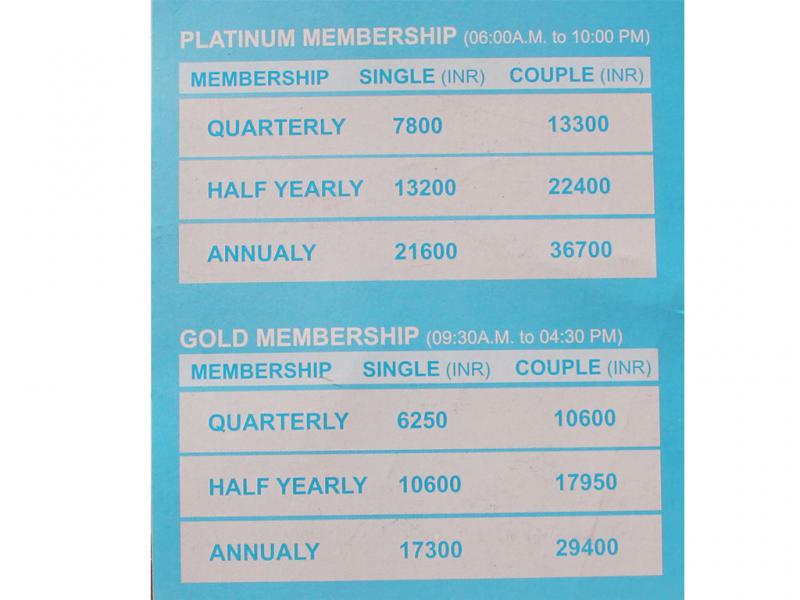 PLATINUM MEMBERSHIP (06:00A.M. to 10:00 PM)

| MEMBERSHIP | SINGLE (INR) | COUPLE (INR) |
|---|---|---|
| QUARTERLY | 7800 | 13300 |
| HALF YEARLY | 13200 | 22400 |
| ANNUALY | 21600 | 36700 |

GOLD MEMBERSHIP (09:30A.M. to 04:30 PM)

| MEMBERSHIP | SINGLE (INR) | COUPLE (INR) |
|---|---|---|
| QUARTERLY | 6250 | 10600 |
| HALF YEARLY | 10600 | 17950 |
| ANNUALY | 17300 | 29400 |